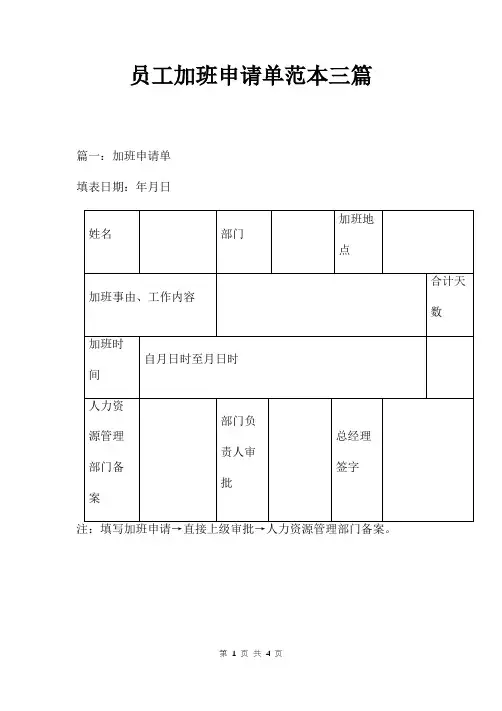 员工加班申请单范本三篇

篇一：加班申请单

填表日期：年月日

| 姓名 | | 部门 | | 加班地点 | |
|---|---|---|---|---|---|
| 加班事由、工作内容 | | | | | 合计天数 |
| 加班时间 | 自月日时至月日时 | | | | |
| 人力资源管理部门备案 | | 部门负责人审批 | | 总经理签字 | |

注：填写加班申请→直接上级审批→人力资源管理部门备案。

第 1 页 共 4 页